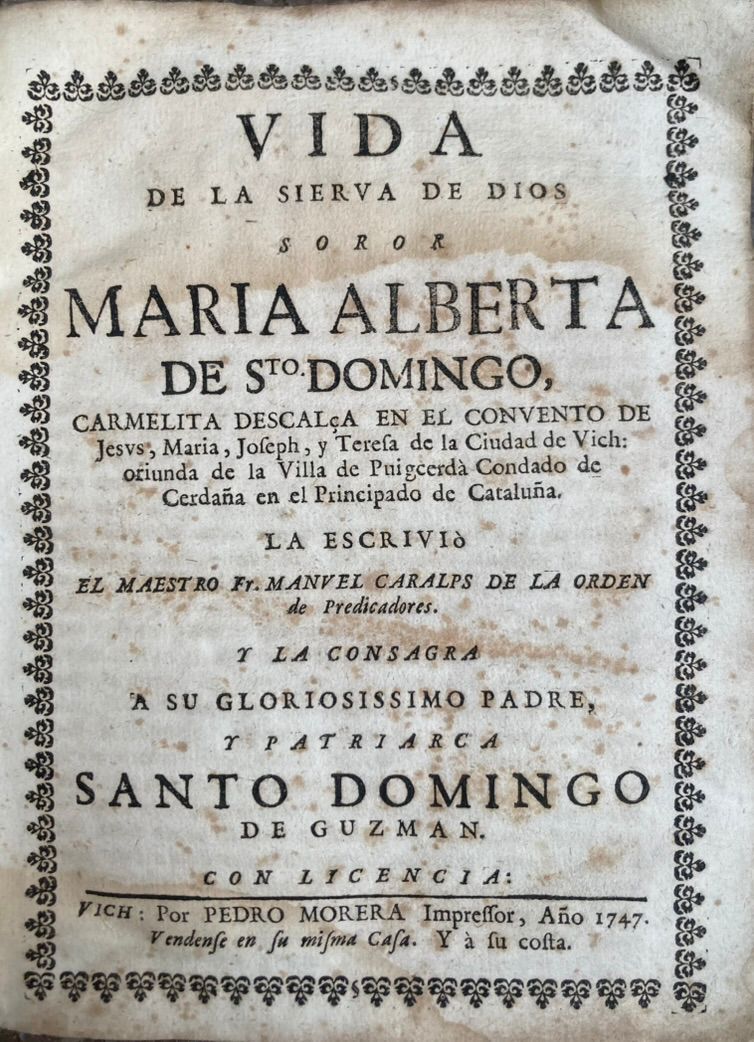 VIDA
DE LA SIERVA DE DIOS
SOROR
MARIA ALBERTA
DE Sto. DOMINGO,
CARMELITA DESCALçA EN EL CONVENTO DE Jesvs, Maria, Joseph, y Teresa de la Ciudad de Vich: oriunda de la Villa de Puigcerdà Condado de Cerdaña en el Principado de Cataluña.

LA ESCRIVIò
EL MAESTRO Fr. MANVEL CARALPS DE LA ORDEN de Predicadores.

Y LA CONSAGRA
A SU GLORIOSISSIMO PADRE,
Y PATRIARCA
SANTO DOMINGO
DE GUZMAN.

CON LICENCIA:
VICH: Por PEDRO MORERA Impressor, Año 1747.
Vendense en su misma Casa. Y à su costa.